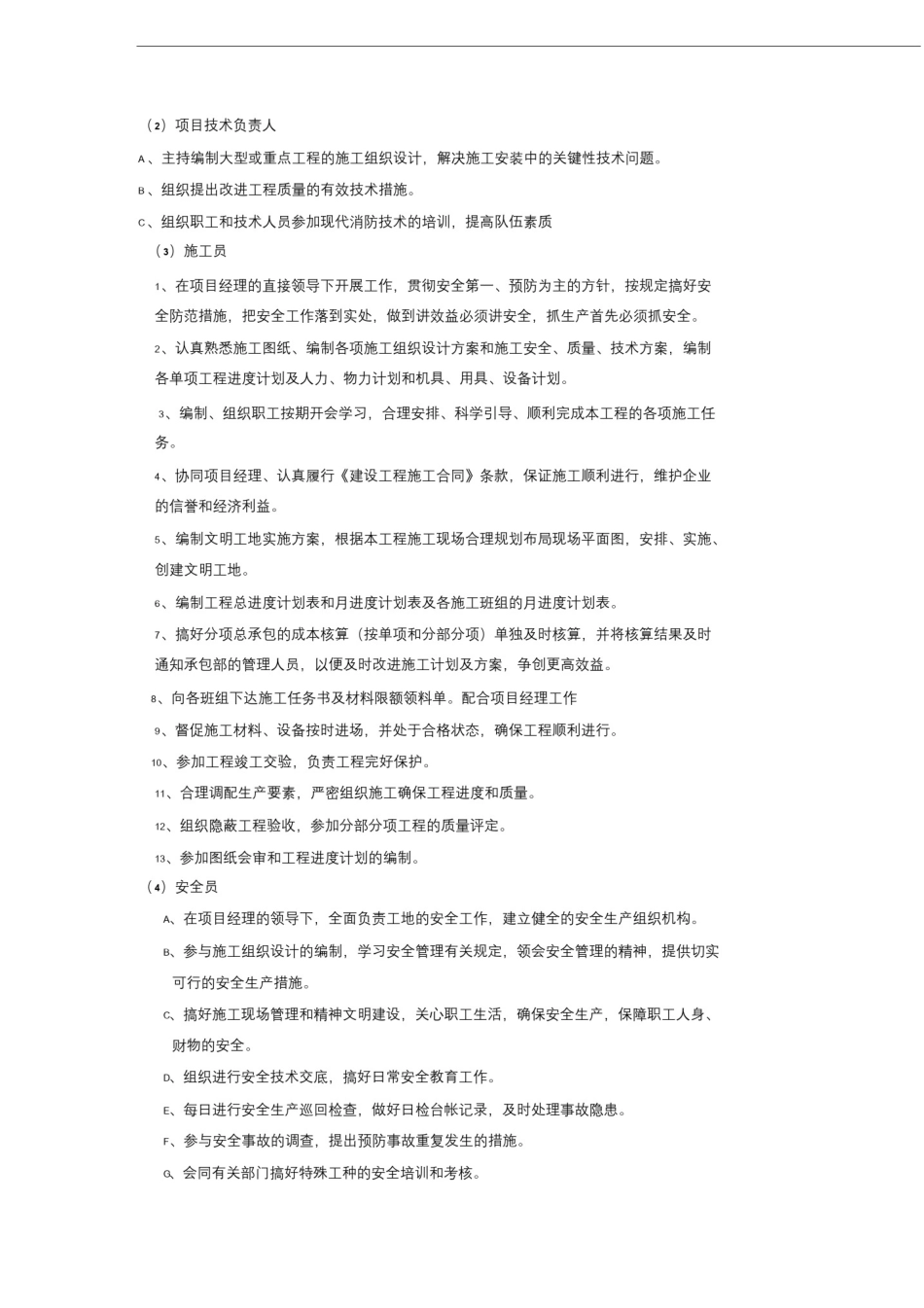 （2）项目技术负责人

A、主持编制大型或重点工程的施工组织设计，解决施工安装中的关键性技术问题。

B、组织提出改进工程质量的有效技术措施。

C、组织职工和技术人员参加现代消防技术的培训，提高队伍素质

（3）施工员

1、在项目经理的直接领导下开展工作，贯彻安全第一、预防为主的方针，按规定搞好安全防范措施，把安全工作落到实处，做到讲效益必须讲安全，抓生产首先必须抓安全。

2、认真熟悉施工图纸、编制各项施工组织设计方案和施工安全、质量、技术方案，编制各单项工程进度计划及人力、物力计划和机具、用具、设备计划。

3、编制、组织职工按期开会学习，合理安排、科学引导、顺利完成本工程的各项施工任务。

4、协同项目经理、认真履行《建设工程施工合同》条款，保证施工顺利进行，维护企业的信誉和经济利益。

5、编制文明工地实施方案，根据本工程施工现场合理规划布局现场平面图，安排、实施、创建文明工地。

6、编制工程总进度计划表和月进度计划表及各施工班组的月进度计划表。

7、搞好分项总承包的成本核算（按单项和分部分项）单独及时核算，并将核算结果及时通知承包部的管理人员，以便及时改进施工计划及方案，争创更高效益。

8、向各班组下达施工任务书及材料限额领料单。配合项目经理工作

9、督促施工材料、设备按时进场，并处于合格状态，确保工程顺利进行。

10、参加工程竣工交验，负责工程完好保护。

11、合理调配生产要素，严密组织施工确保工程进度和质量。

12、组织隐蔽工程验收，参加分部分项工程的质量评定。

13、参加图纸会审和工程进度计划的编制。

（4）安全员

A、在项目经理的领导下，全面负责工地的安全工作，建立健全的安全生产组织机构。

B、参与施工组织设计的编制，学习安全管理有关规定，领会安全管理的精神，提供切实可行的安全生产措施。

C、搞好施工现场管理和精神文明建设，关心职工生活，确保安全生产，保障职工人身、财物的安全。

D、组织进行安全技术交底，搞好日常安全教育工作。

E、每日进行安全生产巡回检查，做好日检台帐记录，及时处理事故隐患。

F、参与安全事故的调查，提出预防事故重复发生的措施。

G、会同有关部门搞好特殊工种的安全培训和考核。